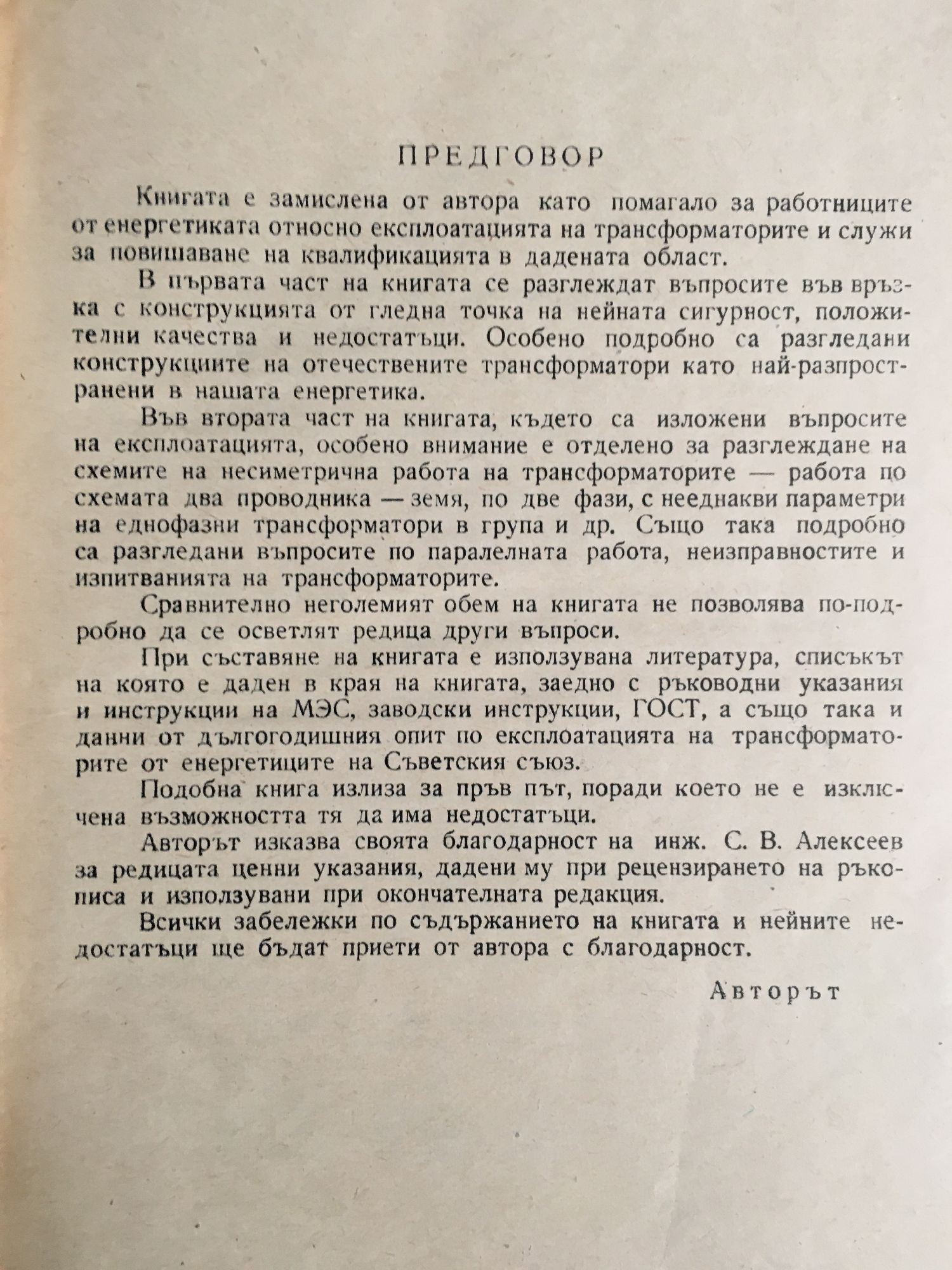 ПРЕДГОВОР

Книгата е замислена от автора като помагало за работниците от енергетиката относно експлоатацията на трансформаторите и служи за повишаване на квалификацията в дадената област.

В първата част на книгата се разглеждат въпросите във връзка с конструкцията от гледна точка на нейната сигурност, положителни качества и недостатъци. Особено подробно са разгледани конструкциите на отечествените трансформатори като най-разпространени в нашата енергетика.

Във втората част на книгата, където са изложени въпросите на експлоатацията, особено внимание е отделено за разглеждане на схемите на несиметрична работа на трансформаторите — работа по схемата два проводника — земя, по две фази, с нееднакви параметри на еднофазни трансформатори в група и др. Също така подробно са разгледани въпросите по паралелната работа, неизправностите и изпитванията на трансформаторите.

Сравнително неголемият обем на книгата не позволява по-подробно да се осветлят редица други въпроси.

При съставяне на книгата е използувана литература, списъкът на която е даден в края на книгата, заедно с ръководни указания и инструкции на МЭС, заводски инструкции, ГОСТ, а също така и данни от дългогодишния опит по експлоатацията на трансформаторите от енергетиците на Съветския съюз.

Подобна книга излиза за пръв път, поради което не е изключена възможността тя да има недостатъци.

Авторът изказва своята благодарност на инж. С. В. Алексеев за редицата ценни указания, дадени му при рецензирането на ръкописа и използувани при окончателната редакция.

Всички забележки по съдържанието на книгата и нейните недостатъци ще бъдат приети от автора с благодарност.

Авторът